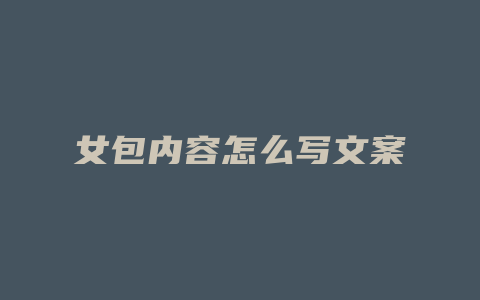 女包内容怎么写文案